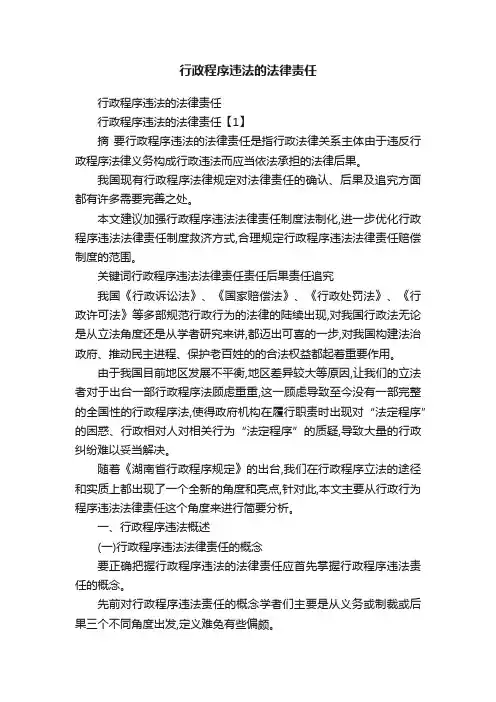 行政程序违法的法律责任

行政程序违法的法律责任

行政程序违法的法律责任【1】

摘 要行政程序违法的法律责任是指行政法律关系主体由于违反行政程序法律义务构成行政违法而应当依法承担的法律后果。

我国现有行政程序法律规定对法律责任的确认、后果及追究方面都有许多需要完善之处。

本文建议加强行政程序违法法律责任制度法制化,进一步优化行政程序违法法律责任制度救济方式,合理规定行政程序违法法律责任赔偿制度的范围。

关键词行政程序违法法律责任责任后果责任追究

我国《行政诉讼法》、《国家赔偿法》、《行政处罚法》、《行政许可法》等多部规范行政行为的法律的陆续出现,对我国行政法无论是从立法角度还是从学者研究来讲,都迈出可喜的一步,对我国构建法治政府、推动民主进程、保护老百姓的的合法权益都起着重要作用。

由于我国目前地区发展不平衡,地区差异较大等原因,让我们的立法者对于出台一部行政程序法顾虑重重,这一顾虑导致至今没有一部完整的全国性的行政程序法,使得政府机构在履行职责时出现对“法定程序”的困惑、行政相对人对相关行为“法定程序”的质疑,导致大量的行政纠纷难以妥当解决。

随着《湖南省行政程序规定》的出台,我们在行政程序立法的途径和实质上都出现了一个全新的角度和亮点,针对此,本文主要从行政行为程序违法法律责任这个角度来进行简要分析。

一、行政程序违法概述

(一)行政程序违法法律责任的概念

要正确把握行政程序违法的法律责任应首先掌握行政程序违法责任的概念。

先前对行政程序违法责任的概念学者们主要是从义务或制裁或后果三个不同角度出发,定义难免有些偏颇。